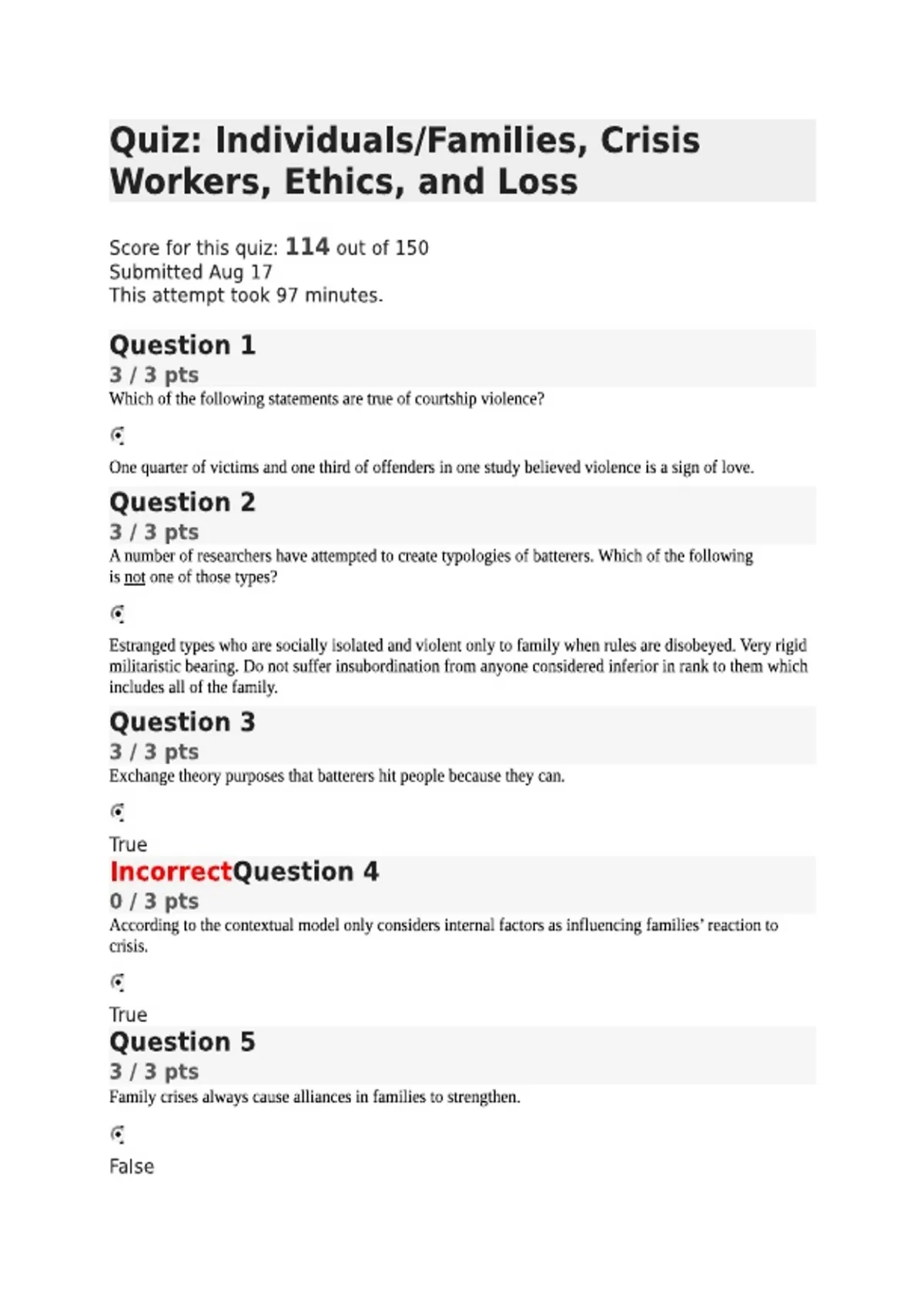 Quiz: Individuals/Families, Crisis Workers, Ethics, and Loss

Score for this quiz: 114 out of 150
Submitted Aug 17
This attempt took 97 minutes.

Question 1
3 / 3 pts
Which of the following statements are true of courtship violence?

One quarter of victims and one third of offenders in one study believed violence is a sign of love.

Question 2
3 / 3 pts
A number of researchers have attempted to create typologies of batterers. Which of the following is not one of those types?

Estranged types who are socially isolated and violent only to family when rules are disobeyed. Very rigid militaristic bearing. Do not suffer insubordination from anyone considered inferior in rank to them which includes all of the family.

Question 3
3 / 3 pts
Exchange theory purposes that batterers hit people because they can.

True

IncorrectQuestion 4
0 / 3 pts
According to the contextual model only considers internal factors as influencing families' reaction to crisis.

True

Question 5
3 / 3 pts
Family crises always cause alliances in families to strengthen.

False